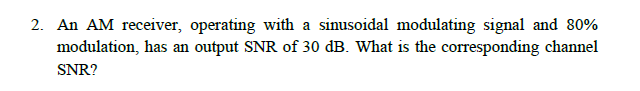 2. An AM receiver, operating with a sinusoidal modulating signal and 80% modulation, has an output SNR of 30 dB. What is the corresponding channel SNR?